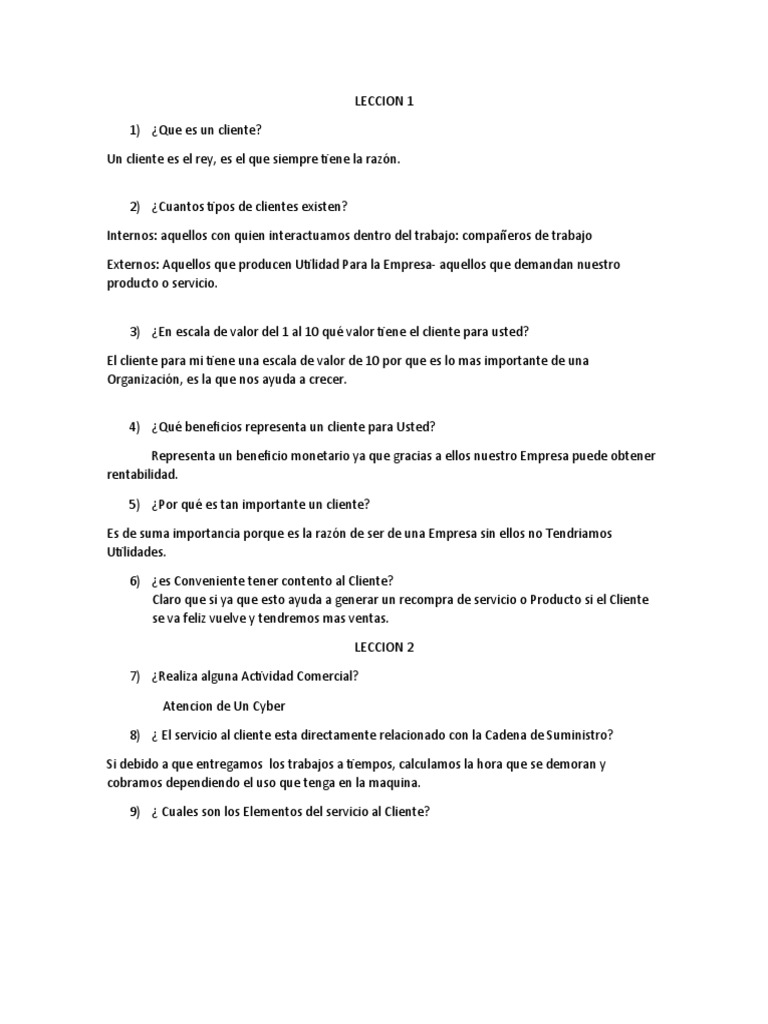 LECCION 1

1) ¿Que es un cliente?

Un cliente es el rey, es el que siempre tiene la razón.

2) ¿Cuantos tipos de clientes existen?

Internos: aquellos con quien interactuamos dentro del trabajo: compañeros de trabajo

Externos: Aquellos que producen Utilidad Para la Empresa- aquellos que demandan nuestro producto o servicio.

3) ¿En escala de valor del 1 al 10 qué valor tiene el cliente para usted?

El cliente para mi tiene una escala de valor de 10 por que es lo mas importante de una Organización, es la que nos ayuda a crecer.

4) ¿Qué beneficios representa un cliente para Usted?

Representa un beneficio monetario ya que gracias a ellos nuestro Empresa puede obtener rentabilidad.

5) ¿Por qué es tan importante un cliente?

Es de suma importancia porque es la razón de ser de una Empresa sin ellos no Tendriamos Utilidades.

6) ¿es Conveniente tener contento al Cliente?
Claro que si ya que esto ayuda a generar un recompra de servicio o Producto si el Cliente se va feliz vuelve y tendremos mas ventas.

LECCION 2

7) ¿Realiza alguna Actividad Comercial?

Atencion de Un Cyber

8) ¿ El servicio al cliente esta directamente relacionado con la Cadena de Suministro?

Si debido a que entregamos los trabajos a tiempos, calculamos la hora que se demoran y cobramos dependiendo el uso que tenga en la maquina.

9) ¿ Cuales son los Elementos del servicio al Cliente?